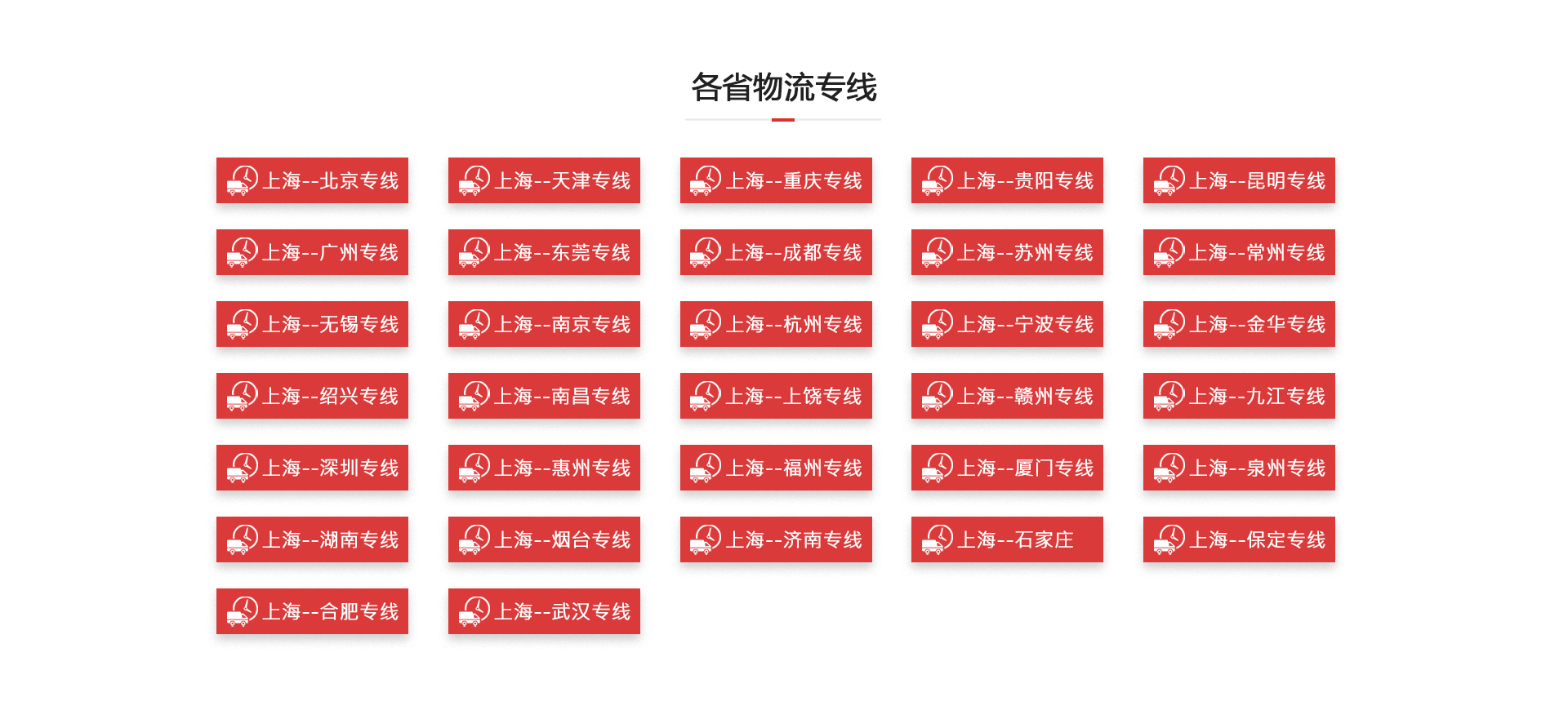 各省物流专线

上海--北京专线 上海--天津专线 上海--重庆专线 上海--贵阳专线 上海--昆明专线

上海--广州专线 上海--东莞专线 上海--成都专线 上海--苏州专线 上海--常州专线

上海--无锡专线 上海--南京专线 上海--杭州专线 上海--宁波专线 上海--金华专线

上海--绍兴专线 上海--南昌专线 上海--上饶专线 上海--赣州专线 上海--九江专线

上海--深圳专线 上海--惠州专线 上海--福州专线 上海--厦门专线 上海--泉州专线

上海--湖南专线 上海--烟台专线 上海--济南专线 上海--石家庄 上海--保定专线

上海--合肥专线 上海--武汉专线